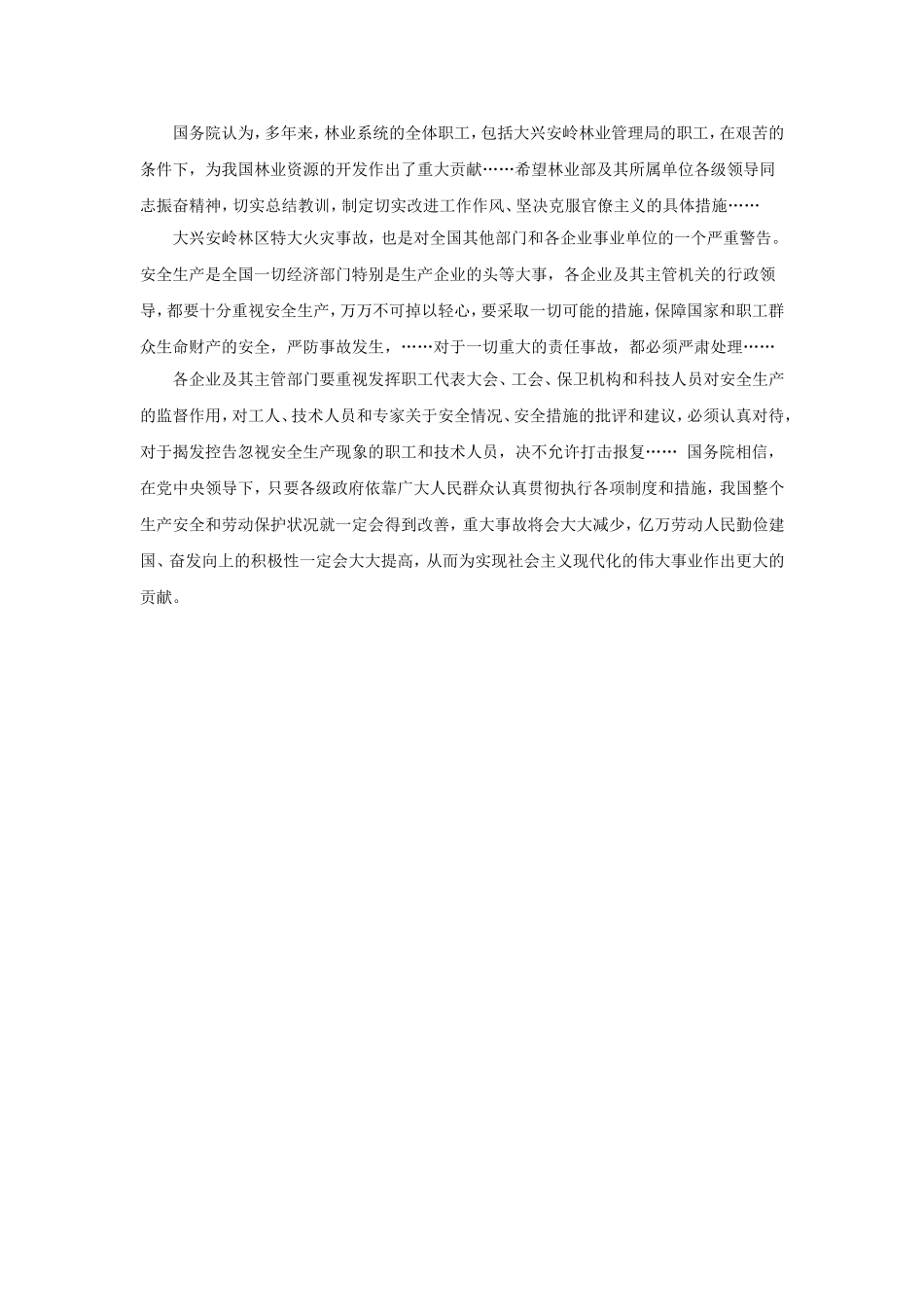 国务院认为，多年来，林业系统的全体职工，包括大兴安岭林业管理局的职工，在艰苦的条件下，为我国林业资源的开发作出了重大贡献……希望林业部及其所属单位各级领导同志振奋精神，切实总结教训，制定切实改进工作作风、坚决克服官僚主义的具体措施……

大兴安岭林区特大火灾事故，也是对全国其他部门和各企业事业单位的一个严重警告。安全生产是全国一切经济部门特别是生产企业的头等大事，各企业及其主管机关的行政领导，都要十分重视安全生产，万万不可掉以轻心，要采取一切可能的措施，保障国家和职工群众生命财产的安全，严防事故发生，……对于一切重大的责任事故，都必须严肃处理……

各企业及其主管部门要重视发挥职工代表大会、工会、保卫机构和科技人员对安全生产的监督作用，对工人、技术人员和专家关于安全情况、安全措施的批评和建议，必须认真对待，对于揭发控告忽视安全生产现象的职工和技术人员，决不允许打击报复…… 国务院相信，在党中央领导下，只要各级政府依靠广大人民群众认真贯彻执行各项制度和措施，我国整个生产安全和劳动保护状况就一定会得到改善，重大事故将会大大减少，亿万劳动人民勤俭建国、奋发向上的积极性一定会大大提高，从而为实现社会主义现代化的伟大事业作出更大的贡献。